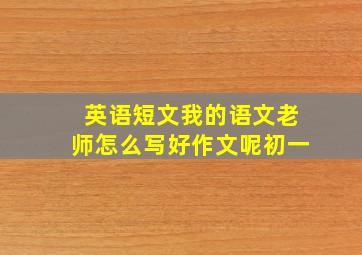 英语短文我的语文老师怎么写好作文呢初一